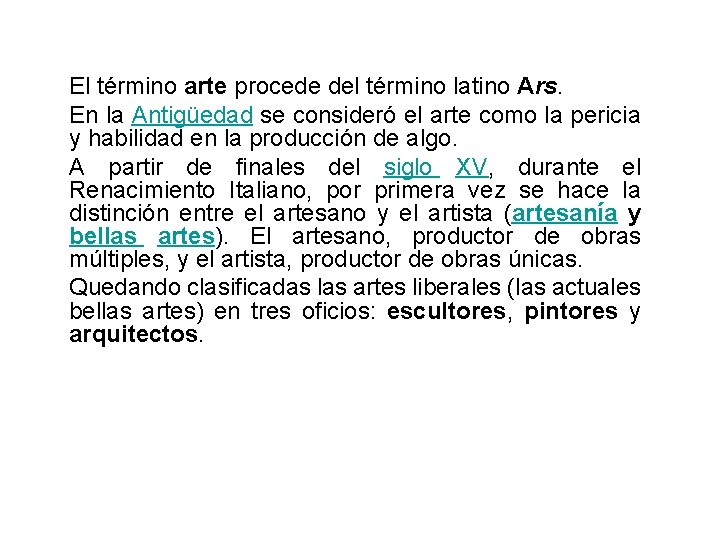 El término arte procede del término latino Ars.

En la Antigüedad se consideró el arte como la pericia y habilidad en la producción de algo.

A partir de finales del siglo XV, durante el Renacimiento Italiano, por primera vez se hace la distinción entre el artesano y el artista (artesanía y bellas artes). El artesano, productor de obras múltiples, y el artista, productor de obras únicas.

Quedando clasificadas las artes liberales (las actuales bellas artes) en tres oficios: escultores, pintores y arquitectos.